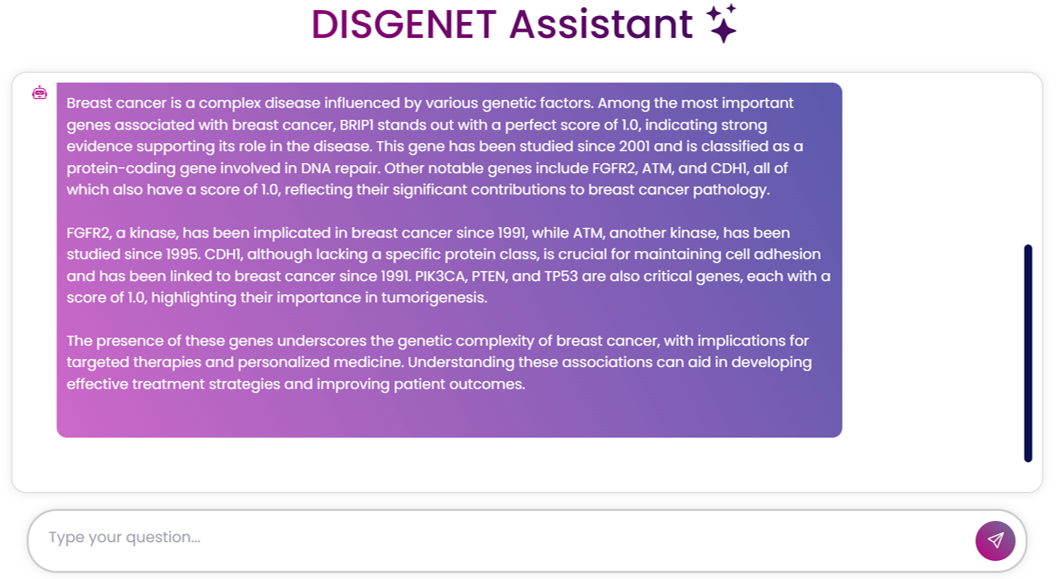 DISGENET Assistant

Breast cancer is a complex disease influenced by various genetic factors. Among the most important genes associated with breast cancer, BRIP1 stands out with a perfect score of 1.0, indicating strong evidence supporting its role in the disease. This gene has been studied since 2001 and is classified as a protein-coding gene involved in DNA repair. Other notable genes include FGFR2, ATM, and CDH1, all of which also have a score of 1.0, reflecting their significant contributions to breast cancer pathology.

FGFR2, a kinase, has been implicated in breast cancer since 1991, while ATM, another kinase, has been studied since 1995. CDH1, although lacking a specific protein class, is crucial for maintaining cell adhesion and has been linked to breast cancer since 1991. PIK3CA, PTEN, and TP53 are also critical genes, each with a score of 1.0, highlighting their importance in tumorigenesis.

The presence of these genes underscores the genetic complexity of breast cancer, with implications for targeted therapies and personalized medicine. Understanding these associations can aid in developing effective treatment strategies and improving patient outcomes.

Type your question...